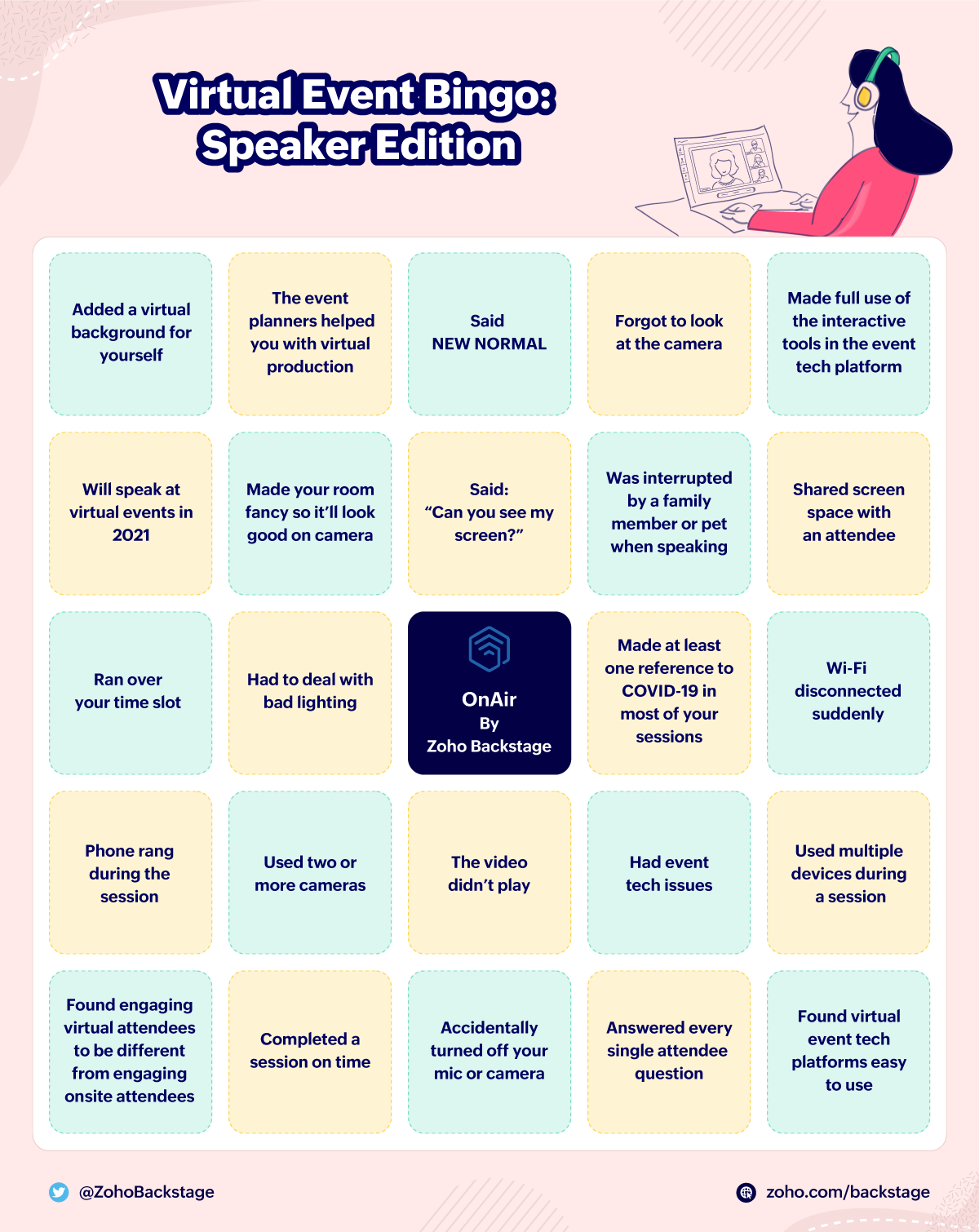 Virtual Event Bingo: Speaker Edition

| | | | | |
|---|---|---|---|---|
| Added a virtual background for yourself | The event planners helped you with virtual production | Said NEW NORMAL | Forgot to look at the camera | Made full use of the interactive tools in the event tech platform |
| Will speak at virtual events in 2021 | Made your room fancy so it'll look good on camera | Said: "Can you see my screen?" | Was interrupted by a family member or pet when speaking | Shared screen space with an attendee |
| Ran over your time slot | Had to deal with bad lighting | OnAir By Zoho Backstage | Made at least one reference to COVID-19 in most of your sessions | Wi-Fi disconnected suddenly |
| Phone rang during the session | Used two or more cameras | The video didn't play | Had event tech issues | Used multiple devices during a session |
| Found engaging virtual attendees to be different from engaging onsite attendees | Completed a session on time | Accidentally turned off your mic or camera | Answered every single attendee question | Found virtual event tech platforms easy to use |

@ZohoBackstage

zoho.com/backstage